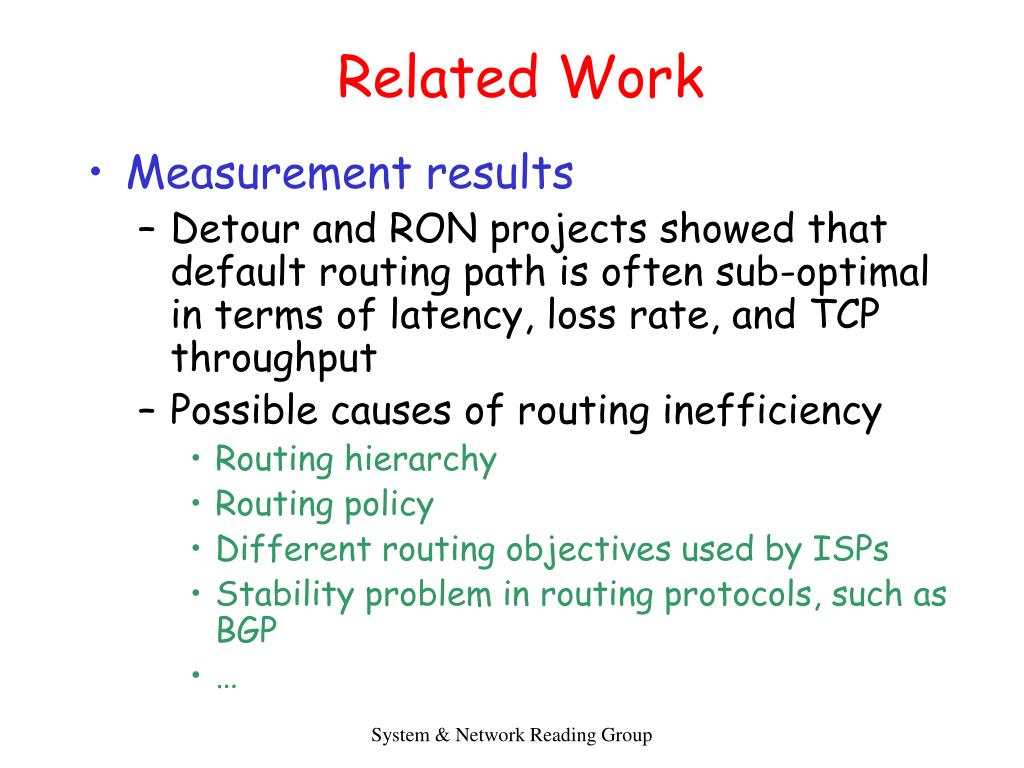 Related Work

• Measurement results
– Detour and RON projects showed that default routing path is often sub-optimal in terms of latency, loss rate, and TCP throughput
– Possible causes of routing inefficiency
• Routing hierarchy
• Routing policy
• Different routing objectives used by ISPs
• Stability problem in routing protocols, such as BGP
• …

System & Network Reading Group